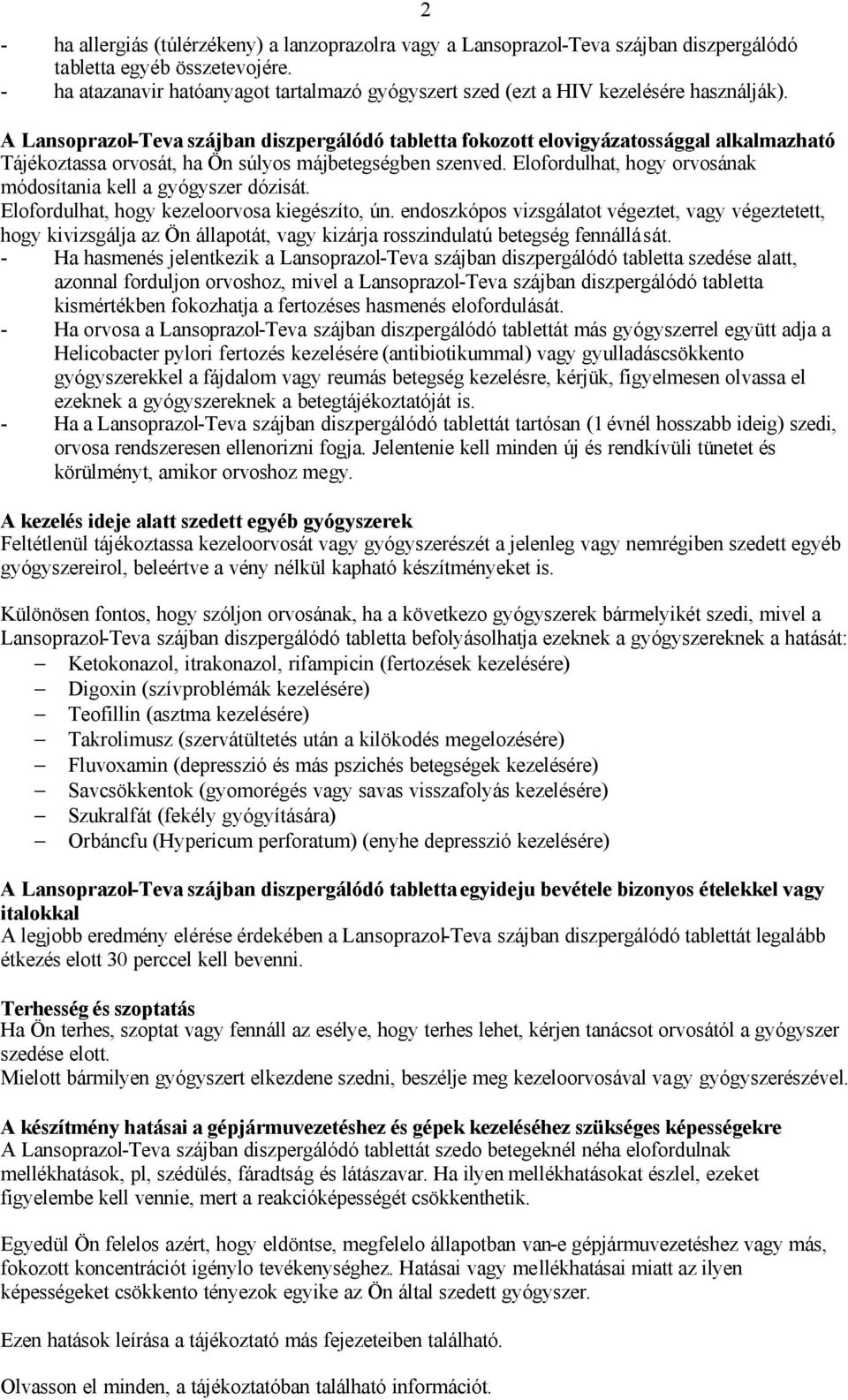 2

- ha allergiás (túlérzékeny) a lanzoprazolra vagy a Lansoprazol-Teva szájban diszpergálódó tabletta egyéb összetevojére.
- ha atazanavir hatóanyagot tartalmazó gyógyszert szed (ezt a HIV kezelésére használják).

A Lansoprazol-Teva szájban diszpergálódó tabletta fokozott elovigyázatossággal alkalmazható
Tájékoztassa orvosát, ha Ön súlyos májbetegségben szenved. Elofordulhat, hogy orvosának módosítania kell a gyógyszer dózisát.
Elofordulhat, hogy kezeloorvosa kiegészíto, ún. endoszkópos vizsgálatot végeztet, vagy végeztetett, hogy kivizsgálja az Ön állapotát, vagy kizárja rosszindulatú betegség fennállását.
- Ha hasmenés jelentkezik a Lansoprazol-Teva szájban diszpergálódó tabletta szedése alatt, azonnal forduljon orvoshoz, mivel a Lansoprazol-Teva szájban diszpergálódó tabletta kismértékben fokozhatja a fertozéses hasmenés elofordulását.
- Ha orvosa a Lansoprazol-Teva szájban diszpergálódó tablettát más gyógyszerrel együtt adja a Helicobacter pylori fertozés kezelésére (antibiotikummal) vagy gyulladáscsökkento gyógyszerekkel a fájdalom vagy reumás betegség kezelésre, kérjük, figyelmesen olvassa el ezeknek a gyógyszereknek a betegtájékoztatóját is.
- Ha a Lansoprazol-Teva szájban diszpergálódó tablettát tartósan (1 évnél hosszabb ideig) szedi, orvosa rendszeresen ellenorizni fogja. Jelentenie kell minden új és rendkívüli tünetet és körülményt, amikor orvoshoz megy.

A kezelés ideje alatt szedett egyéb gyógyszerek
Feltétlenül tájékoztassa kezeloorvosát vagy gyógyszerészét a jelenleg vagy nemrégiben szedett egyéb gyógyszereirol, beleértve a vény nélkül kapható készítményeket is.

Különösen fontos, hogy szóljon orvosának, ha a következo gyógyszerek bármelyikét szedi, mivel a Lansoprazol-Teva szájban diszpergálódó tabletta befolyásolhatja ezeknek a gyógyszereknek a hatását:
– Ketokonazol, itrakonazol, rifampicin (fertozések kezelésére)
– Digoxin (szívproblémák kezelésére)
– Teofillin (asztma kezelésére)
– Takrolimusz (szervátültetés után a kilökodés megelozésére)
– Fluvoxamin (depresszió és más pszichés betegségek kezelésére)
– Savcsökkentok (gyomorégés vagy savas visszafolyás kezelésére)
– Szukralfát (fekély gyógyítására)
– Orbáncfu (Hypericum perforatum) (enyhe depresszió kezelésére)

A Lansoprazol-Teva szájban diszpergálódó tabletta egyideju bevétele bizonyos ételekkel vagy italokkal
A legjobb eredmény elérése érdekében a Lansoprazol-Teva szájban diszpergálódó tablettát legalább étkezés elott 30 perccel kell bevenni.

Terhesség és szoptatás
Ha Ön terhes, szoptat vagy fennáll az esélye, hogy terhes lehet, kérjen tanácsot orvosától a gyógyszer szedése elott.
Mielott bármilyen gyógyszert elkezdene szedni, beszélje meg kezeloorvosával vagy gyógyszerészével.

A készítmény hatásai a gépjármuvezetéshez és gépek kezeléséhez szükséges képességekre
A Lansoprazol-Teva szájban diszpergálódó tablettát szedo betegeknél néha elofordulnak mellékhatások, pl, szédülés, fáradtság és látászavar. Ha ilyen mellékhatásokat észlel, ezeket figyelembe kell vennie, mert a reakcióképességét csökkenthetik.

Egyedül Ön felelos azért, hogy eldöntse, megfelelo állapotban van-e gépjármuvezetéshez vagy más, fokozott koncentrációt igénylo tevékenységhez. Hatásai vagy mellékhatásai miatt az ilyen képességeket csökkento tényezok egyike az Ön által szedett gyógyszer.

Ezen hatások leírása a tájékoztató más fejezeteiben található.

Olvasson el minden, a tájékoztatóban található információt.